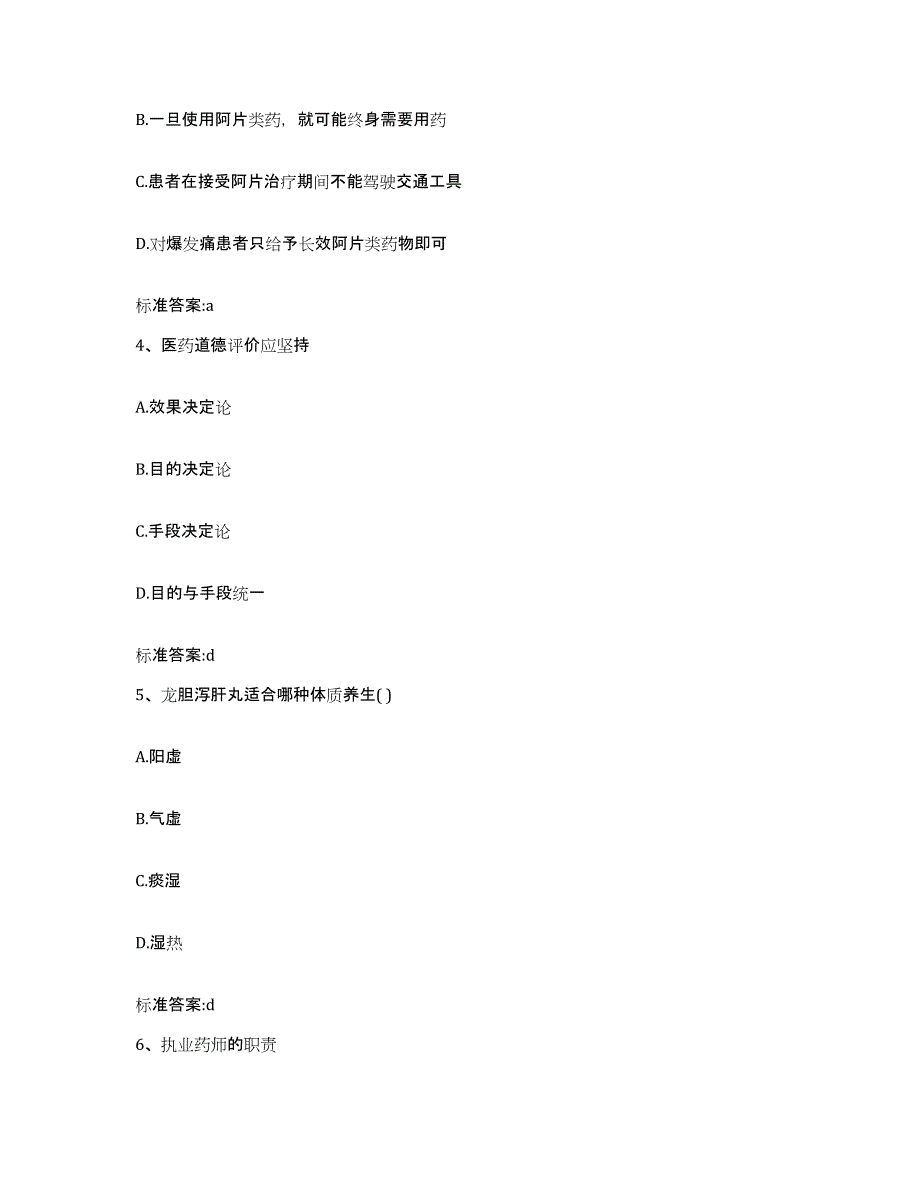 B.一旦使用阿片类药，就可能终身需要用药

C.患者在接受阿片治疗期间不能驾驶交通工具

D.对爆发痛患者只给予长效阿片类药物即可

标准答案:a

4、医药道德评价应坚持

A.效果决定论

B.目的决定论

C.手段决定论

D.目的与手段统一

标准答案:d

5、龙胆泻肝丸适合哪种体质养生( )

A.阳虚

B.气虚

C.痰湿

D.湿热

标准答案:d

6、执业药师的职责